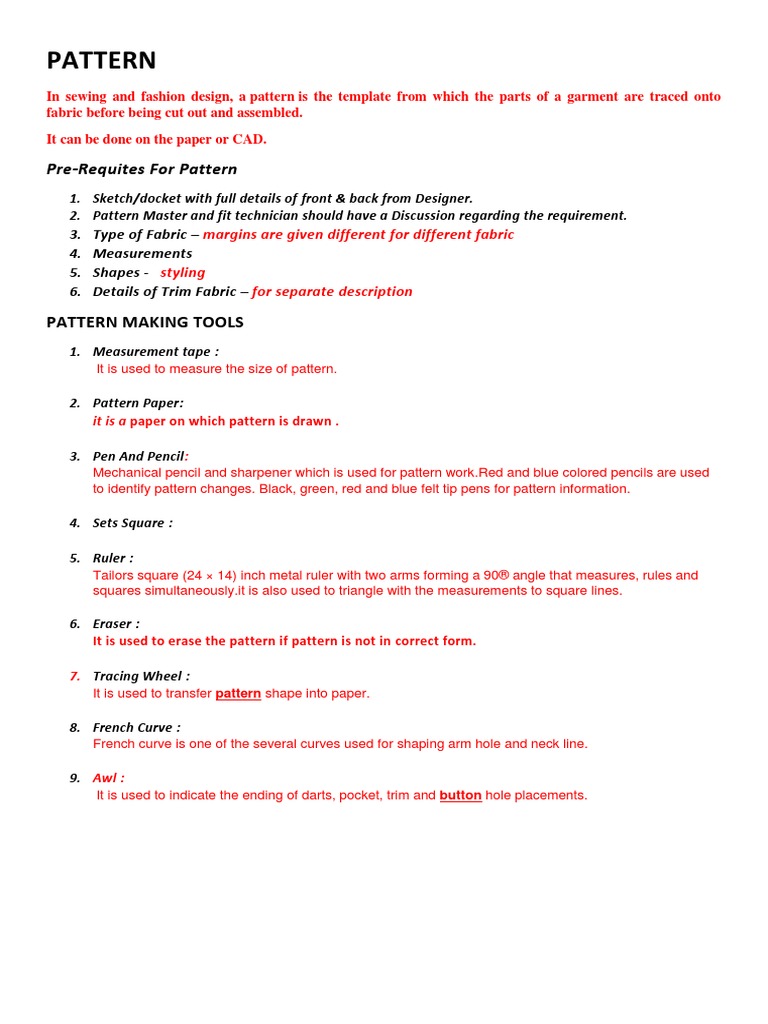 PATTERN

In sewing and fashion design, a pattern is the template from which the parts of a garment are traced onto fabric before being cut out and assembled.

It can be done on the paper or CAD.

Pre-Requites For Pattern

1. Sketch/docket with full details of front & back from Designer.
2. Pattern Master and fit technician should have a Discussion regarding the requirement.
3. Type of Fabric – margins are given different for different fabric
4. Measurements
5. Shapes - styling
6. Details of Trim Fabric – for separate description

PATTERN MAKING TOOLS

1. Measurement tape :
It is used to measure the size of pattern.

2. Pattern Paper:
it is a paper on which pattern is drawn .

3. Pen And Pencil:
Mechanical pencil and sharpener which is used for pattern work.Red and blue colored pencils are used to identify pattern changes. Black, green, red and blue felt tip pens for pattern information.

4. Sets Square :

5. Ruler :
Tailors square (24 × 14) inch metal ruler with two arms forming a 90® angle that measures, rules and squares simultaneously.it is also used to triangle with the measurements to square lines.

6. Eraser :
It is used to erase the pattern if pattern is not in correct form.

7. Tracing Wheel :
It is used to transfer pattern shape into paper.

8. French Curve :
French curve is one of the several curves used for shaping arm hole and neck line.

9. Awl :
It is used to indicate the ending of darts, pocket, trim and button hole placements.